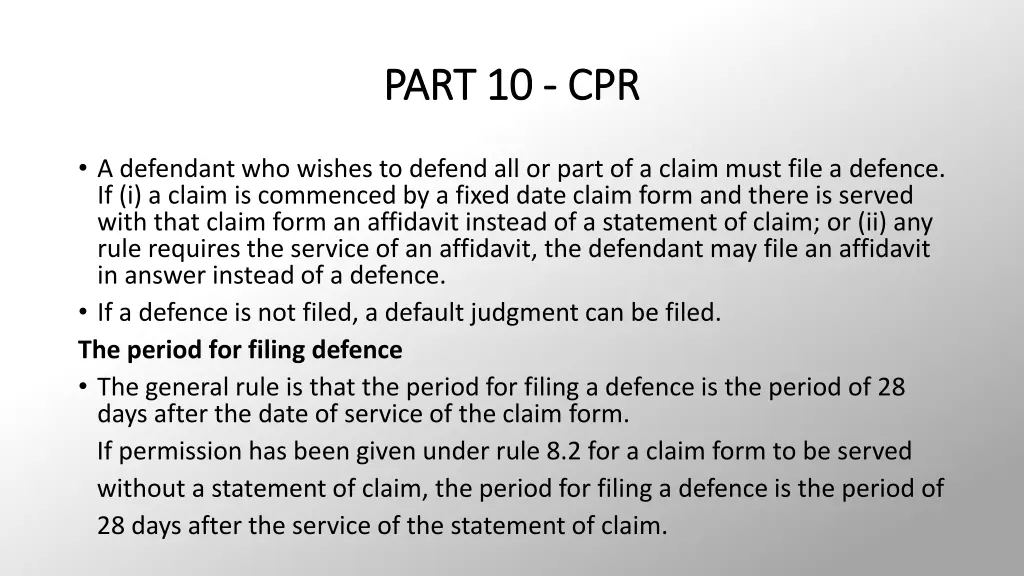 PART 10 - CPR

• A defendant who wishes to defend all or part of a claim must file a defence. If (i) a claim is commenced by a fixed date claim form and there is served with that claim form an affidavit instead of a statement of claim; or (ii) any rule requires the service of an affidavit, the defendant may file an affidavit in answer instead of a defence.
• If a defence is not filed, a default judgment can be filed.

The period for filing defence

• The general rule is that the period for filing a defence is the period of 28 days after the date of service of the claim form.
If permission has been given under rule 8.2 for a claim form to be served without a statement of claim, the period for filing a defence is the period of 28 days after the service of the statement of claim.